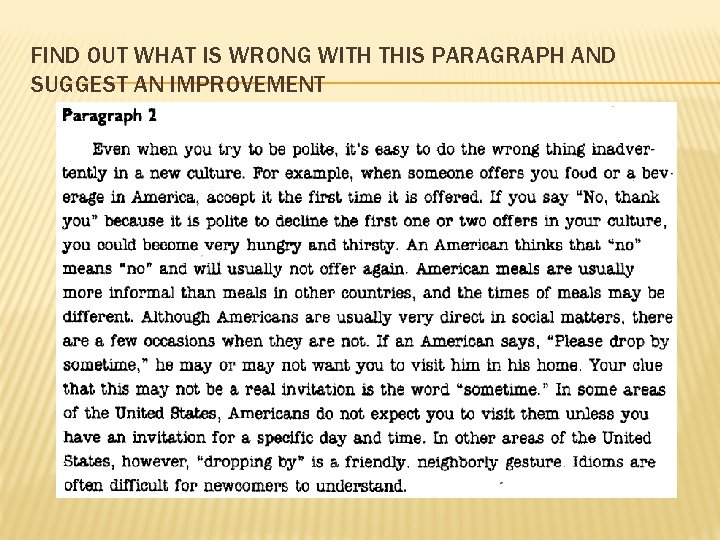 FIND OUT WHAT IS WRONG WITH THIS PARAGRAPH AND SUGGEST AN IMPROVEMENT

Paragraph 2

Even when you try to be polite, it's easy to do the wrong thing inadvertently in a new culture. For example, when someone offers you food or a beverage in America, accept it the first time it is offered. If you say "No, thank you" because it is polite to decline the first one or two offers in your culture, you could become very hungry and thirsty. An American thinks that "no" means "no" and will usually not offer again. American meals are usually more informal than meals in other countries, and the times of meals may be different. Although Americans are usually very direct in social matters, there are a few occasions when they are not. If an American says, "Please drop by sometime," he may or may not want you to visit him in his home. Your clue that this may not be a real invitation is the word "sometime." In some areas of the United States, Americans do not expect you to visit them unless you have an invitation for a specific day and time. In other areas of the United States, however, "dropping by" is a friendly, neighborly gesture. Idioms are often difficult for newcomers to understand.